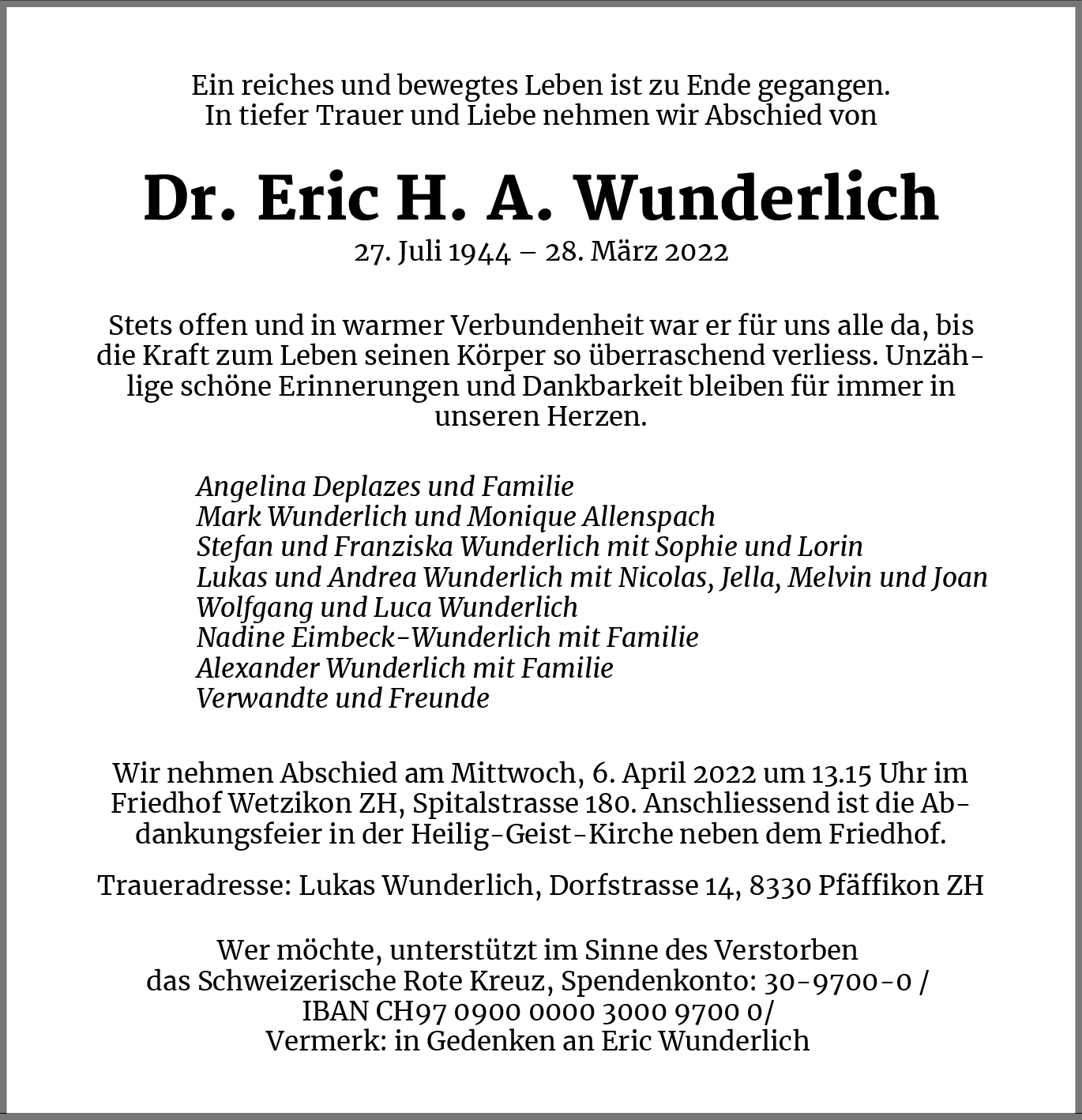 Ein reiches und bewegtes Leben ist zu Ende gegangen.
In tiefer Trauer und Liebe nehmen wir Abschied von

Dr. Eric H. A. Wunderlich
27. Juli 1944 – 28. März 2022

Stets offen und in warmer Verbundenheit war er für uns alle da, bis die Kraft zum Leben seinen Körper so überraschend verliess. Unzählige schöne Erinnerungen und Dankbarkeit bleiben für immer in unseren Herzen.

Angelina Deplazes und Familie
Mark Wunderlich und Monique Allenspach
Stefan und Franziska Wunderlich mit Sophie und Lorin
Lukas und Andrea Wunderlich mit Nicolas, Jella, Melvin und Joan
Wolfgang und Luca Wunderlich
Nadine Eimbeck-Wunderlich mit Familie
Alexander Wunderlich mit Familie
Verwandte und Freunde

Wir nehmen Abschied am Mittwoch, 6. April 2022 um 13.15 Uhr im Friedhof Wetzikon ZH, Spitalstrasse 180. Anschliessend ist die Abdankungsfeier in der Heilig-Geist-Kirche neben dem Friedhof.

Traueradresse: Lukas Wunderlich, Dorfstrasse 14, 8330 Pfäffikon ZH

Wer möchte, unterstützt im Sinne des Verstorben
das Schweizerische Rote Kreuz, Spendenkonto: 30-9700-0 /
IBAN CH97 0900 0000 3000 9700 0/
Vermerk: in Gedenken an Eric Wunderlich